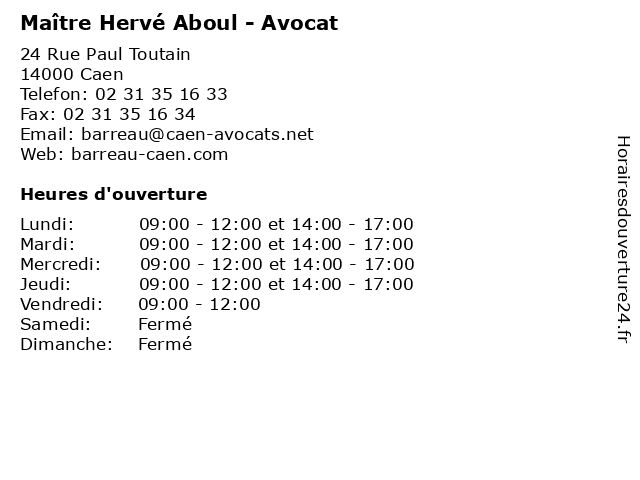 Maître Hervé Aboul - Avocat

24 Rue Paul Toutain
14000 Caen
Telefon: 02 31 35 16 33
Fax: 02 31 35 16 34
Email: barreau@caen-avocats.net
Web: barreau-caen.com

Heures d'ouverture

| | |
|---|---|
| Lundi: | 09:00 - 12:00 et 14:00 - 17:00 |
| Mardi: | 09:00 - 12:00 et 14:00 - 17:00 |
| Mercredi: | 09:00 - 12:00 et 14:00 - 17:00 |
| Jeudi: | 09:00 - 12:00 et 14:00 - 17:00 |
| Vendredi: | 09:00 - 12:00 |
| Samedi: | Fermé |
| Dimanche: | Fermé |

Horairesdouverture24.fr